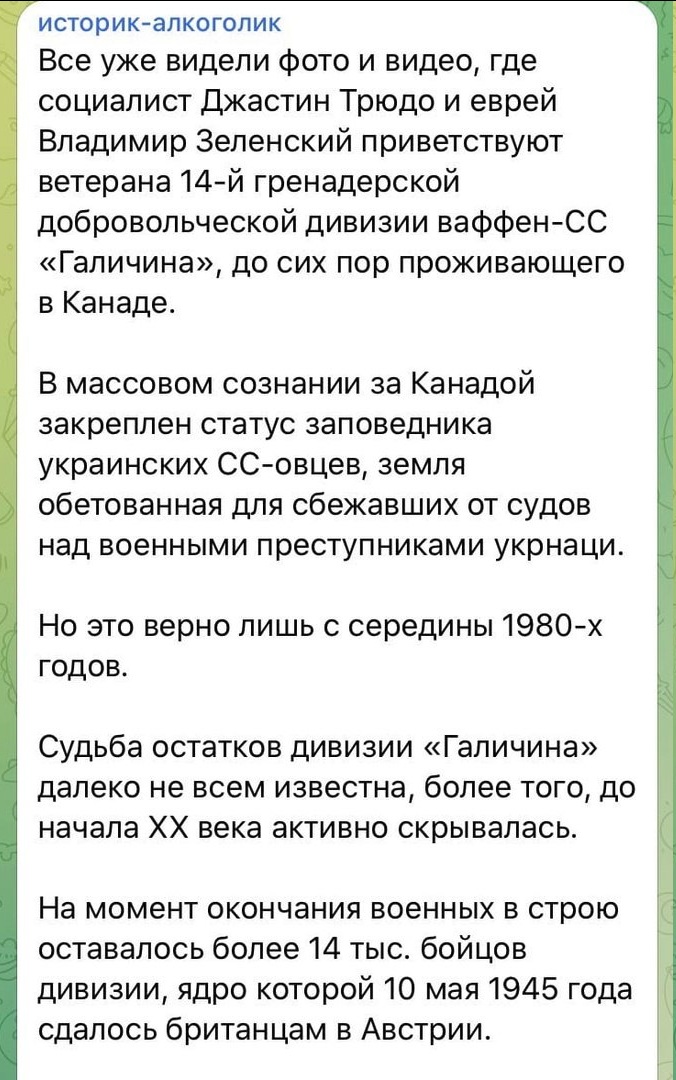 историк-алкоголик
Все уже видели фото и видео, где социалист Джастин Трюдо и еврей Владимир Зеленский приветствуют ветерана 14-й гренадерской добровольческой дивизии ваффен-СС «Галичина», до сих пор проживающего в Канаде.

В массовом сознании за Канадой закреплен статус заповедника украинских СС-овцев, земля обетованная для сбежавших от судов над военными преступниками укрнаци.

Но это верно лишь с середины 1980-х годов.

Судьба остатков дивизии «Галичина» далеко не всем известна, более того, до начала XX века активно скрывалась.

На момент окончания военных в строю оставалось более 14 тыс. бойцов дивизии, ядро которой 10 мая 1945 года сдалось британцам в Австрии.